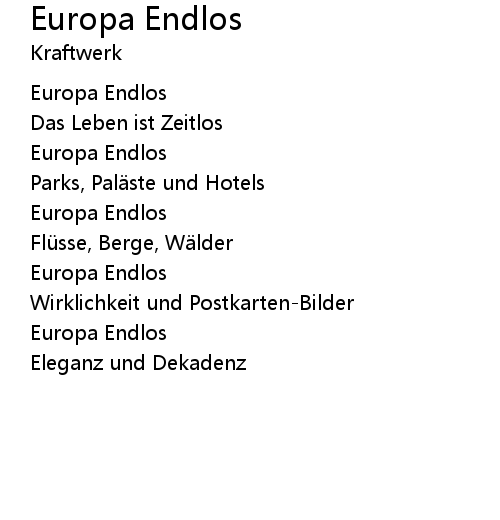 Europa Endlos
Kraftwerk

Europa Endlos
Das Leben ist Zeitlos
Europa Endlos
Parks, Paläste und Hotels
Europa Endlos
Flüsse, Berge, Wälder
Europa Endlos
Wirklichkeit und Postkarten-Bilder
Europa Endlos
Eleganz und Dekadenz